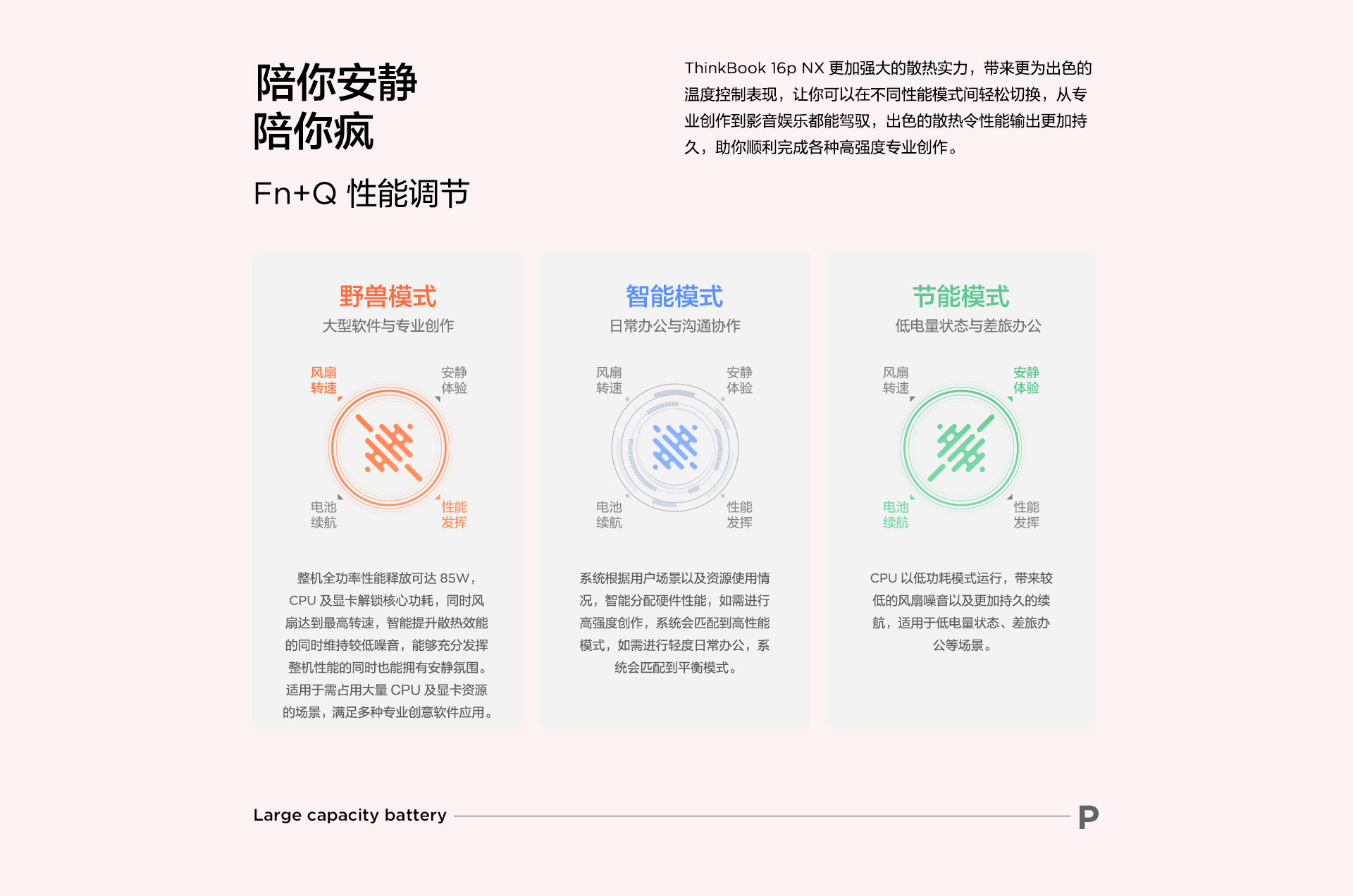 陪你安静
陪你疯

Fn+Q 性能调节

ThinkBook 16p NX 更加强大的散热实力，带来更为出色的温度控制表现，让你可以在不同性能模式间轻松切换，从专业创作到影音娱乐都能驾驭，出色的散热令性能输出更加持久，助你顺利完成各种高强度专业创作。

野兽模式
大型软件与专业创作

风扇转速
安静体验
电池续航
性能发挥

整机全功率性能释放可达 85W，CPU 及显卡解锁核心功耗，同时风扇达到最高转速，智能提升散热效能的同时维持较低噪音，能够充分发挥整机性能的同时也能拥有安静氛围。适用于需占用大量 CPU 及显卡资源的场景，满足多种专业创意软件应用。

智能模式
日常办公与沟通协作

风扇转速
安静体验
电池续航
性能发挥

系统根据用户场景以及资源使用情况，智能分配硬件性能，如需进行高强度创作，系统会匹配到高性能模式，如需进行轻度日常办公，系统会匹配到平衡模式。

节能模式
低电量状态与差旅办公

风扇转速
安静体验
电池续航
性能发挥

CPU 以低功耗模式运行，带来较低的风扇噪音以及更加持久的续航，适用于低电量状态、差旅办公等场景。

Large capacity battery

P